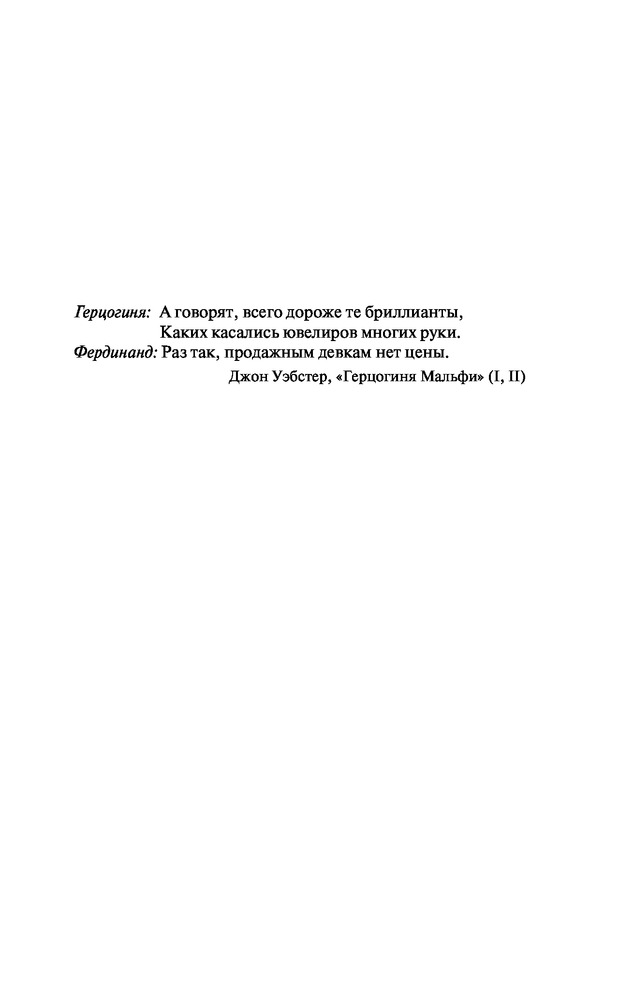 Герцогиня: А говорят, всего дороже те бриллианты,
Каких касались ювелиров многих руки.
Фердинанд: Раз так, продажным девкам нет цены.

Джон Уэбстер, «Герцогиня Мальфи» (I, II)